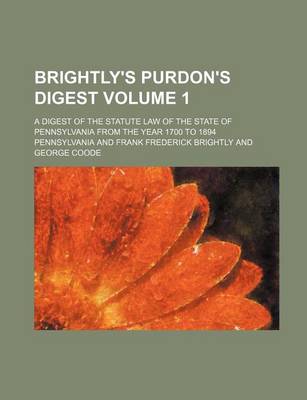 BRIGHTLY'S PURDON'S DIGEST VOLUME 1

A DIGEST OF THE STATUTE LAW OF THE STATE OF PENNSYLVANIA FROM THE YEAR 1700 TO 1894

PENNSYLVANIA AND FRANK FREDERICK BRIGHTLY AND GEORGE COODE